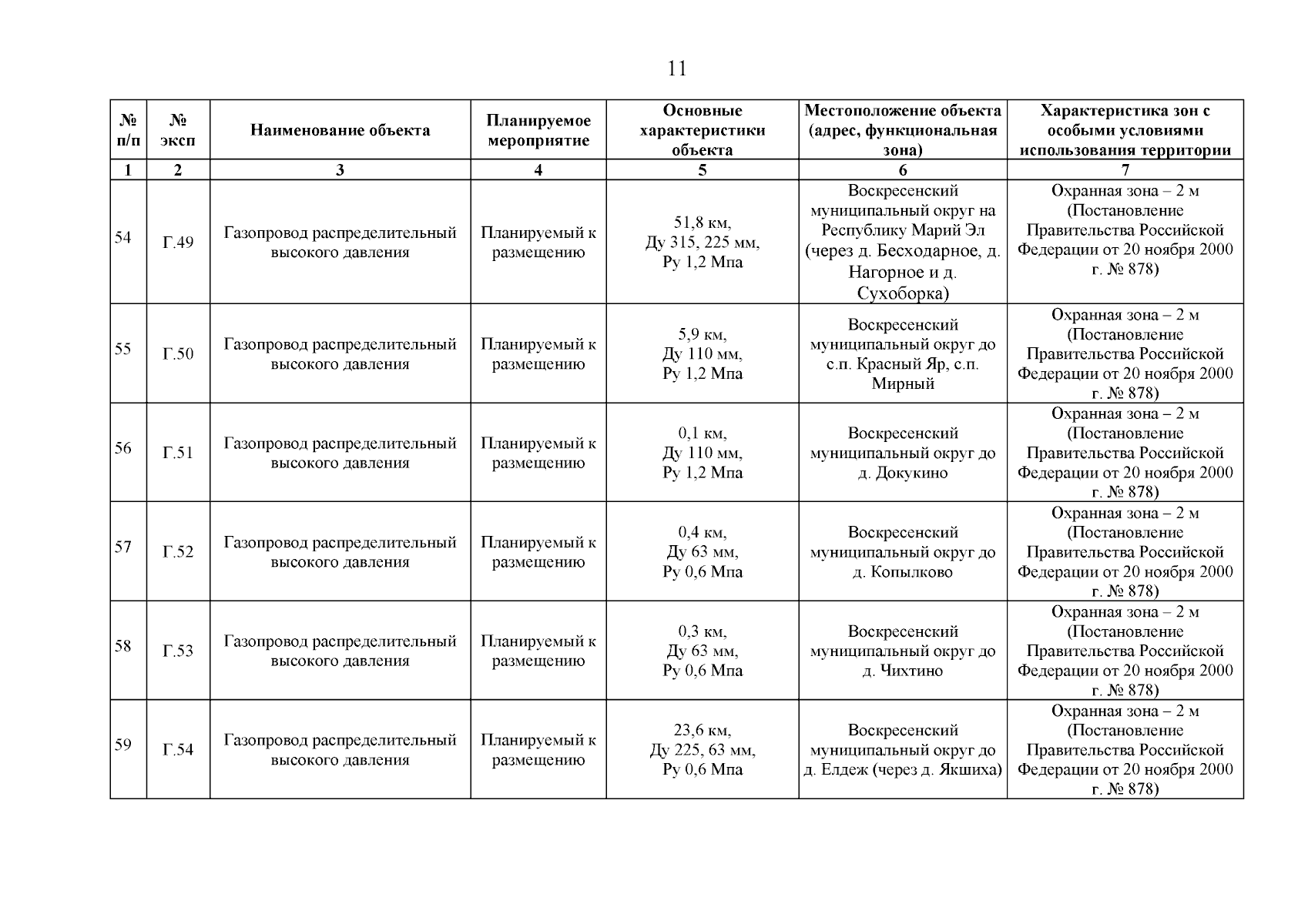 11

| № п/п | № эксп | Наименование объекта | Планируемое мероприятие | Основные характеристики объекта | Местоположение объекта (адрес, функциональная зона) | Характеристика зон с особыми условиями использования территории |
|---|---|---|---|---|---|---|
| 1 | 2 | 3 | 4 | 5 | 6 | 7 |
| 54 | Г.49 | Газопровод распределительный высокого давления | Планируемый к размещению | 51,8 км, Ду 315, 225 мм, Ру 1,2 Мпа | Воскресенский муниципальный округ на Республику Марий Эл (через д. Бесходарное, д. Нагорное и д. Сухоборка) | Охранная зона – 2 м (Постановление Правительства Российской Федерации от 20 ноября 2000 г. № 878) |
| 55 | Г.50 | Газопровод распределительный высокого давления | Планируемый к размещению | 5,9 км, Ду 110 мм, Ру 1,2 Мпа | Воскресенский муниципальный округ до с.п. Красный Яр, с.п. Мирный | Охранная зона – 2 м (Постановление Правительства Российской Федерации от 20 ноября 2000 г. № 878) |
| 56 | Г.51 | Газопровод распределительный высокого давления | Планируемый к размещению | 0,1 км, Ду 110 мм, Ру 1,2 Мпа | Воскресенский муниципальный округ до д. Докукино | Охранная зона – 2 м (Постановление Правительства Российской Федерации от 20 ноября 2000 г. № 878) |
| 57 | Г.52 | Газопровод распределительный высокого давления | Планируемый к размещению | 0,4 км, Ду 63 мм, Ру 0,6 Мпа | Воскресенский муниципальный округ до д. Копылково | Охранная зона – 2 м (Постановление Правительства Российской Федерации от 20 ноября 2000 г. № 878) |
| 58 | Г.53 | Газопровод распределительный высокого давления | Планируемый к размещению | 0,3 км, Ду 63 мм, Ру 0,6 Мпа | Воскресенский муниципальный округ до д. Чихтино | Охранная зона – 2 м (Постановление Правительства Российской Федерации от 20 ноября 2000 г. № 878) |
| 59 | Г.54 | Газопровод распределительный высокого давления | Планируемый к размещению | 23,6 км, Ду 225, 63 мм, Ру 0,6 Мпа | Воскресенский муниципальный округ до д. Елдеж (через д. Якшиха) | Охранная зона – 2 м (Постановление Правительства Российской Федерации от 20 ноября 2000 г. № 878) |